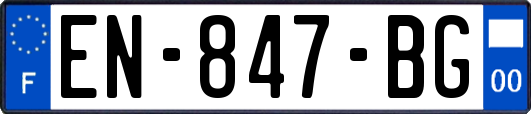 F
EN-847-BG
00